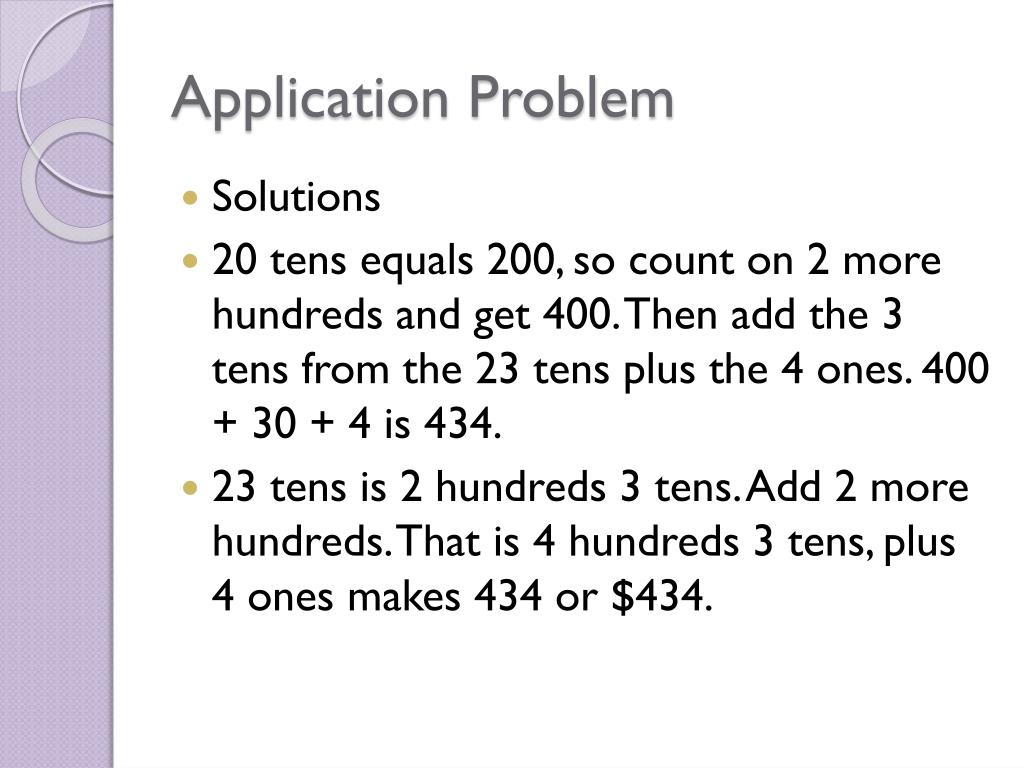 Application Problem

Solutions

20 tens equals 200, so count on 2 more hundreds and get 400. Then add the 3 tens from the 23 tens plus the 4 ones. 400 + 30 + 4 is 434.

23 tens is 2 hundreds 3 tens. Add 2 more hundreds. That is 4 hundreds 3 tens, plus 4 ones makes 434 or \$434.